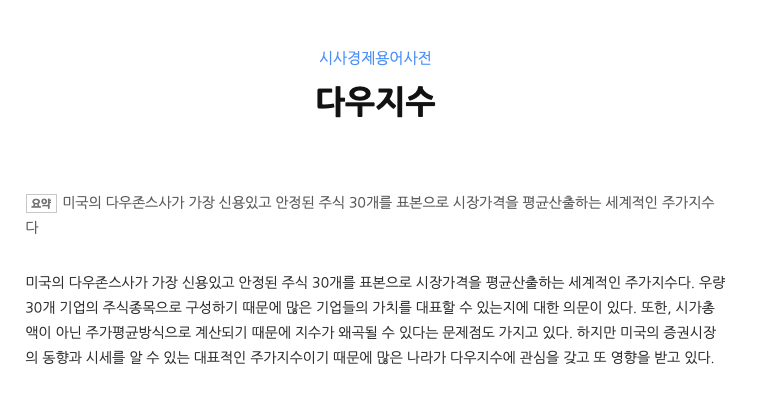 시사경제용어사전

다우지수

요약 미국의 다우존스사가 가장 신용있고 안정된 주식 30개를 표본으로 시장가격을 평균산출하는 세계적인 주가지수다

미국의 다우존스사가 가장 신용있고 안정된 주식 30개를 표본으로 시장가격을 평균산출하는 세계적인 주가지수다. 우량 30개 기업의 주식종목으로 구성하기 때문에 많은 기업들의 가치를 대표할 수 있는지에 대한 의문이 있다. 또한, 시가총액이 아닌 주가평균방식으로 계산되기 때문에 지수가 왜곡될 수 있다는 문제점도 가지고 있다. 하지만 미국의 증권시장의 동향과 시세를 알 수 있는 대표적인 주가지수이기 때문에 많은 나라가 다우지수에 관심을 갖고 또 영향을 받고 있다.